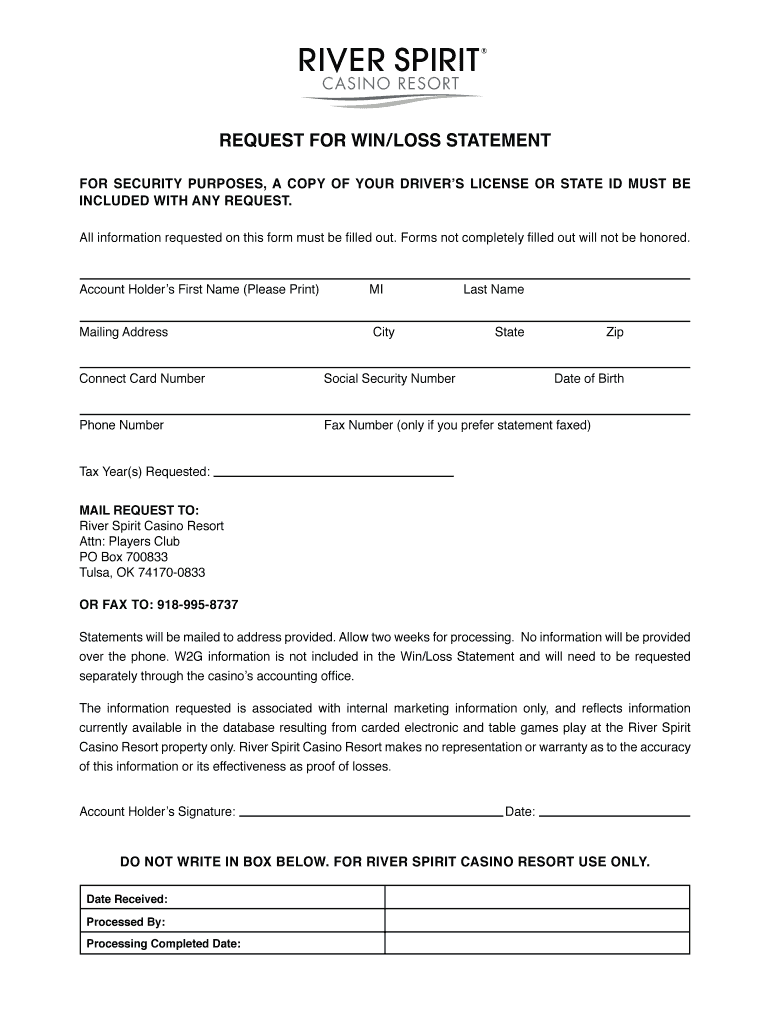 RIVER SPIRIT®
CASINO RESORT

REQUEST FOR WIN/LOSS STATEMENT

FOR SECURITY PURPOSES, A COPY OF YOUR DRIVER'S LICENSE OR STATE ID MUST BE INCLUDED WITH ANY REQUEST.

All information requested on this form must be filled out. Forms not completely filled out will not be honored.

Account Holder's First Name (Please Print) MI Last Name

Mailing Address City State Zip

Connect Card Number Social Security Number Date of Birth

Phone Number Fax Number (only if you prefer statement faxed)

Tax Year(s) Requested:

MAIL REQUEST TO:
River Spirit Casino Resort
Attn: Players Club
PO Box 700833
Tulsa, OK 74170-0833

OR FAX TO: 918-995-8737

Statements will be mailed to address provided. Allow two weeks for processing. No information will be provided over the phone. W2G information is not included in the Win/Loss Statement and will need to be requested separately through the casino's accounting office.

The information requested is associated with internal marketing information only, and reflects information currently available in the database resulting from carded electronic and table games play at the River Spirit Casino Resort property only. River Spirit Casino Resort makes no representation or warranty as to the accuracy of this information or its effectiveness as proof of losses.

Account Holder's Signature: Date:

DO NOT WRITE IN BOX BELOW. FOR RIVER SPIRIT CASINO RESORT USE ONLY.

| Date Received: | |
|---|---|
| Processed By: | |
| Processing Completed Date: | |